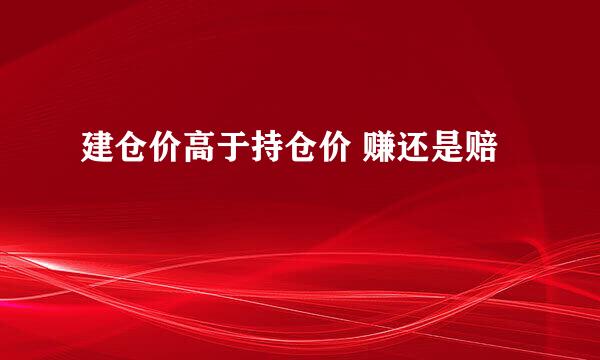 建仓价高于持仓价 赚还是赔